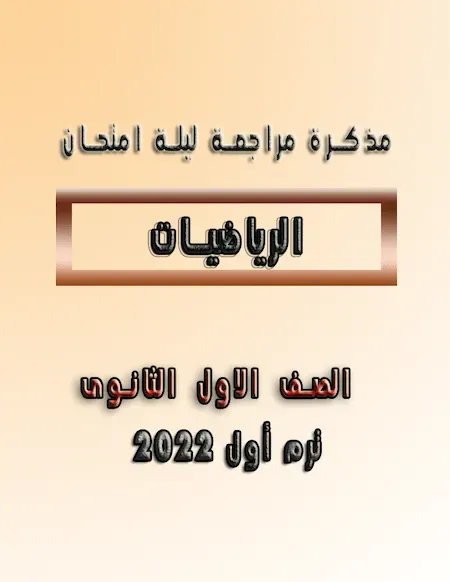 مذكرة مراجعة ليلة امتحان

الرياضيات

الصف الاول الثانوى

ترم أول 2022